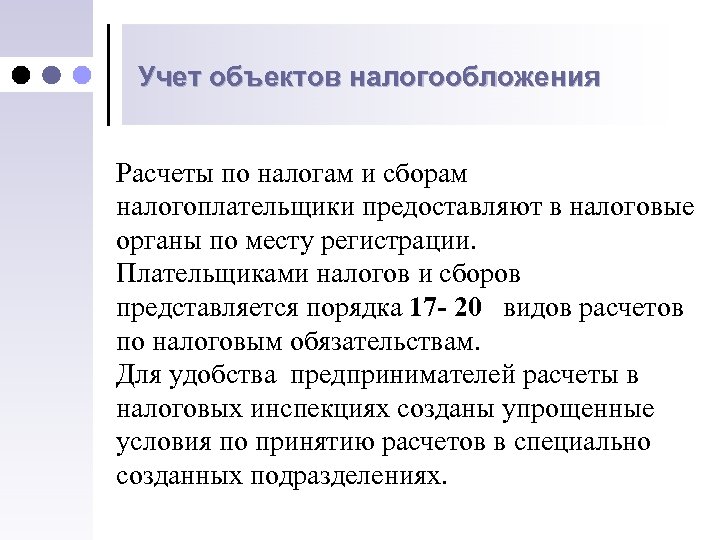 Учет объектов налогообложения

Расчеты по налогам и сборам налогоплательщики предоставляют в налоговые органы по месту регистрации.
Плательщиками налогов и сборов представляется порядка 17- 20 видов расчетов по налоговым обязательствам.
Для удобства предпринимателей расчеты в налоговых инспекциях созданы упрощенные условия по принятию расчетов в специально созданных подразделениях.